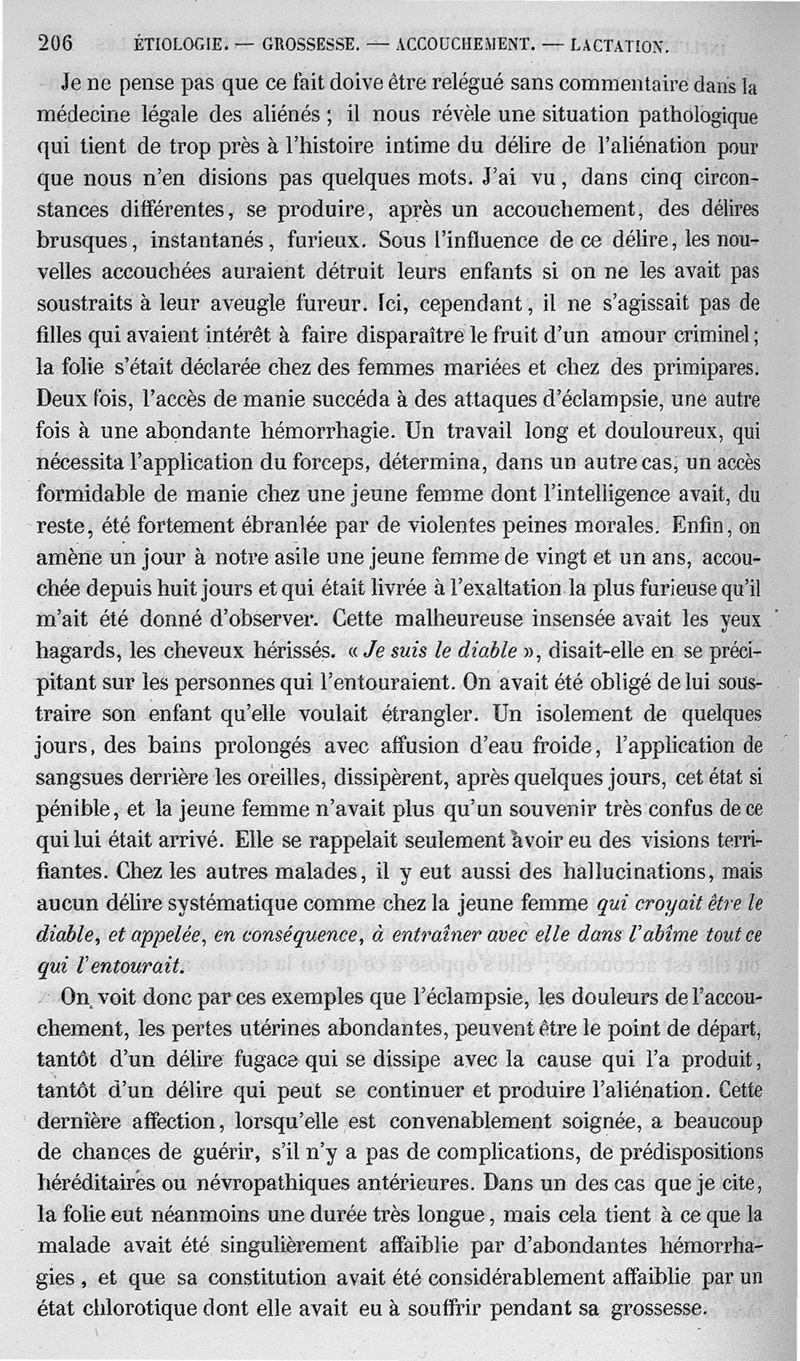 206 ÉTIOLOGIE. — GROSSESSE. — ACCOUCHEMENT. — LACTATION.

Je ne pense pas que ce fait doive être relégué sans commentaire dans la médecine légale des aliénés ; il nous révèle une situation pathologique qui tient de trop près à l'histoire intime du délire de l'aliénation pour que nous n'en disions pas quelques mots. J'ai vu, dans cinq circonstances différentes, se produire, après un accouchement, des délires brusques, instantanés, furieux. Sous l'influence de ce délire, les nouvelles accouchées auraient détruit leurs enfants si on ne les avait pas soustraits à leur aveugle fureur. Ici, cependant, il ne s'agissait pas de filles qui avaient intérêt à faire disparaître le fruit d'un amour criminel ; la folie s'était déclarée chez des femmes mariées et chez des primipares. Deux fois, l'accès de manie succéda à des attaques d'éclampsie, une autre fois à une abondante hémorrhagie. Un travail long et douloureux, qui nécessita l'application du forceps, détermina, dans un autre cas, un accès formidable de manie chez une jeune femme dont l'intelligence avait, du reste, été fortement ébranlée par de violentes peines morales. Enfin, on amène un jour à notre asile une jeune femme de vingt et un ans, accouchée depuis huit jours et qui était livrée à l'exaltation la plus furieuse qu'il m'ait été donné d'observer. Cette malheureuse insensée avait les yeux hagards, les cheveux hérissés. « Je suis le diable », disait-elle en se précipitant sur les personnes qui l'entouraient. On avait été obligé de lui soustraire son enfant qu'elle voulait étrangler. Un isolement de quelques jours, des bains prolongés avec affusion d'eau froide, l'application de sangsues derrière les oreilles, dissipèrent, après quelques jours, cet état si pénible, et la jeune femme n'avait plus qu'un souvenir très confus de ce qui lui était arrivé. Elle se rappelait seulement avoir eu des visions terrifiantes. Chez les autres malades, il y eut aussi des hallucinations, mais aucun délire systématique comme chez la jeune femme qui croyait être le diable, et appelée, en conséquence, à entraîner avec elle dans l'abîme tout ce qui l'entourait.

On voit donc par ces exemples que l'éclampsie, les douleurs de l'accouchement, les pertes utérines abondantes, peuvent être le point de départ, tantôt d'un délire fugace qui se dissipe avec la cause qui l'a produit, tantôt d'un délire qui peut se continuer et produire l'aliénation. Cette dernière affection, lorsqu'elle est convenablement soignée, a beaucoup de chances de guérir, s'il n'y a pas de complications, de prédispositions héréditaires ou névropathiques antérieures. Dans un des cas que je cite, la folie eut néanmoins une durée très longue, mais cela tient à ce que la malade avait été singulièrement affaiblie par d'abondantes hémorrhagies, et que sa constitution avait été considérablement affaiblie par un état chlorotique dont elle avait eu à souffrir pendant sa grossesse.